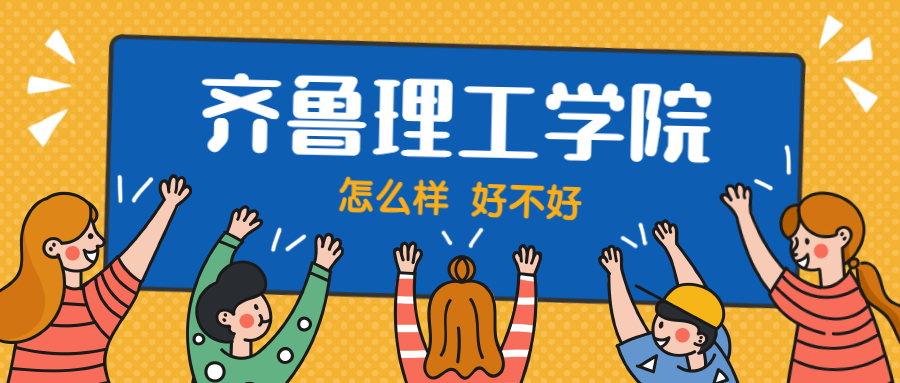 齐鲁理工学院

怎么样 好不好